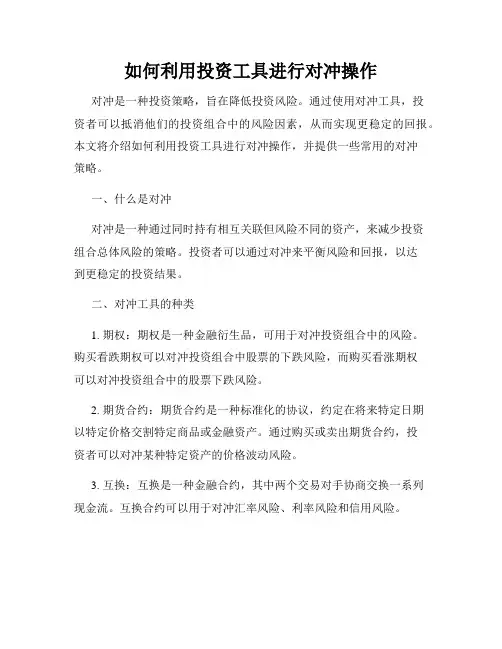 如何利用投资工具进行对冲操作

对冲是一种投资策略，旨在降低投资风险。通过使用对冲工具，投资者可以抵消他们的投资组合中的风险因素，从而实现更稳定的回报。本文将介绍如何利用投资工具进行对冲操作，并提供一些常用的对冲策略。

一、什么是对冲

对冲是一种通过同时持有相互关联但风险不同的资产，来减少投资组合总体风险的策略。投资者可以通过对冲来平衡风险和回报，以达到更稳定的投资结果。

二、对冲工具的种类

1. 期权：期权是一种金融衍生品，可用于对冲投资组合中的风险。购买看跌期权可以对冲投资组合中股票的下跌风险，而购买看涨期权可以对冲投资组合中的股票下跌风险。

2. 期货合约：期货合约是一种标准化的协议，约定在将来特定日期以特定价格交割特定商品或金融资产。通过购买或卖出期货合约，投资者可以对冲某种特定资产的价格波动风险。

3. 互换：互换是一种金融合约，其中两个交易对手协商交换一系列现金流。互换合约可以用于对冲汇率风险、利率风险和信用风险。